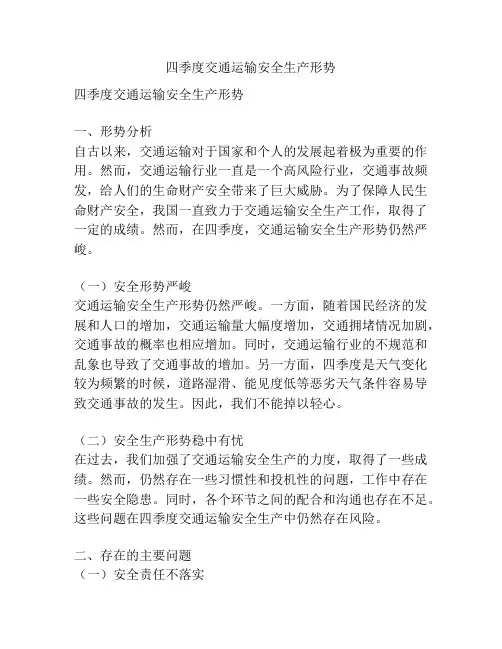 四季度交通运输安全生产形势

四季度交通运输安全生产形势

一、形势分析
自古以来，交通运输对于国家和个人的发展起着极为重要的作用。然而，交通运输行业一直是一个高风险行业，交通事故频发，给人们的生命财产安全带来了巨大威胁。为了保障人民生命财产安全，我国一直致力于交通运输安全生产工作，取得了一定的成绩。然而，在四季度，交通运输安全生产形势仍然严峻。

（一）安全形势严峻
交通运输安全生产形势仍然严峻。一方面，随着国民经济的发展和人口的增加，交通运输量大幅度增加，交通拥堵情况加剧，交通事故的概率也相应增加。同时，交通运输行业的不规范和乱象也导致了交通事故的增加。另一方面，四季度是天气变化较为频繁的时候，道路湿滑、能见度低等恶劣天气条件容易导致交通事故的发生。因此，我们不能掉以轻心。

（二）安全生产形势稳中有忧
在过去，我们加强了交通运输安全生产的力度，取得了一些成绩。然而，仍然存在一些习惯性和投机性的问题，工作中存在一些安全隐患。同时，各个环节之间的配合和沟通也存在不足。这些问题在四季度交通运输安全生产中仍然存在风险。

二、存在的主要问题
（一）安全责任不落实